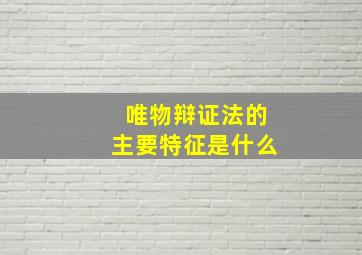 唯物辩证法的
主要特征是什么